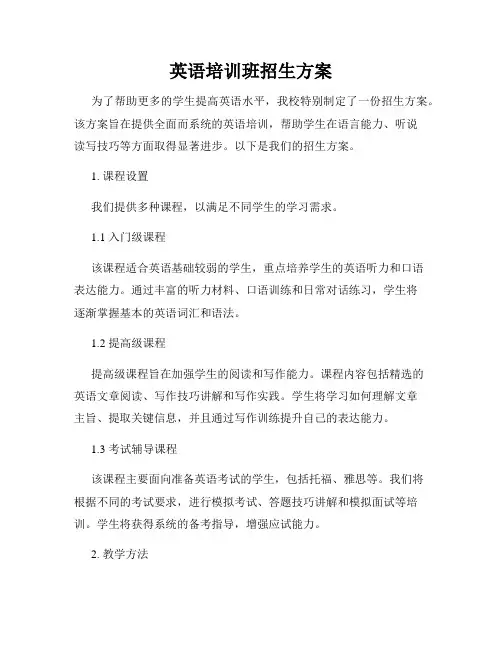 英语培训班招生方案

为了帮助更多的学生提高英语水平，我校特别制定了一份招生方案。该方案旨在提供全面而系统的英语培训，帮助学生在语言能力、听说读写技巧等方面取得显著进步。以下是我们的招生方案。

1. 课程设置

我们提供多种课程，以满足不同学生的学习需求。

1.1 入门级课程

该课程适合英语基础较弱的学生，重点培养学生的英语听力和口语表达能力。通过丰富的听力材料、口语训练和日常对话练习，学生将逐渐掌握基本的英语词汇和语法。

1.2 提高级课程

提高级课程旨在加强学生的阅读和写作能力。课程内容包括精选的英语文章阅读、写作技巧讲解和写作实践。学生将学习如何理解文章主旨、提取关键信息，并且通过写作训练提升自己的表达能力。

1.3 考试辅导课程

该课程主要面向准备英语考试的学生，包括托福、雅思等。我们将根据不同的考试要求，进行模拟考试、答题技巧讲解和模拟面试等培训。学生将获得系统的备考指导，增强应试能力。

2. 教学方法